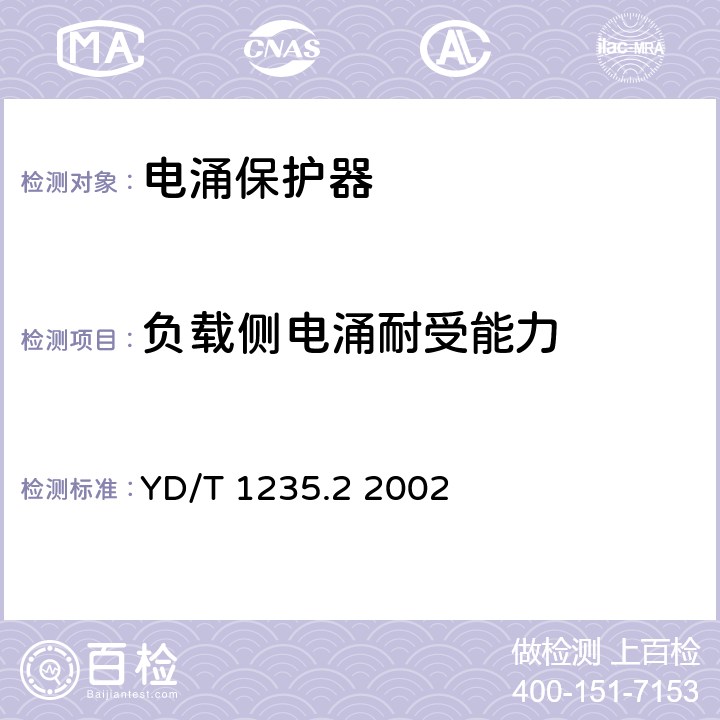 MA CNAS ilac-MRA

检测对象： 电涌保护器

检测项目： 负载侧电涌耐受能力

检测标准： YD/T 1235.2 2002

百检
Baijiantest.com

做检测 上百检
400-151-7153